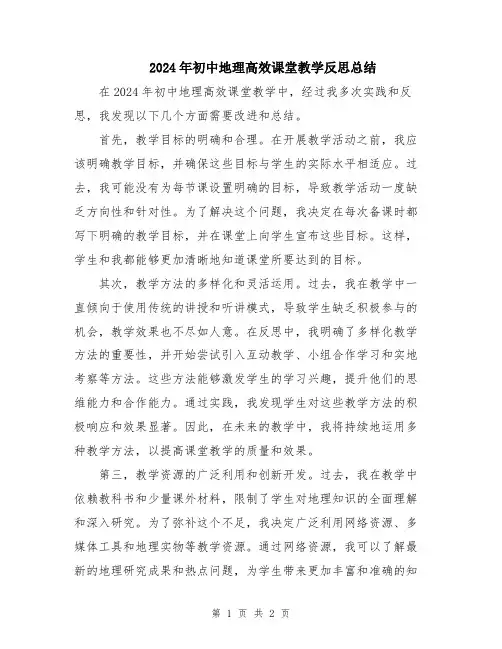 2024年初中地理高效课堂教学反思总结

在2024年初中地理高效课堂教学中，经过我多次实践和反思，我发现以下几个方面需要改进和总结。

首先，教学目标的明确和合理。在开展教学活动之前，我应该明确教学目标，并确保这些目标与学生的实际水平相适应。过去，我可能没有为每节课设置明确的目标，导致教学活动一度缺乏方向性和针对性。为了解决这个问题，我决定在每次备课时都写下明确的教学目标，并在课堂上向学生宣布这些目标。这样，学生和我都能够更加清晰地知道课堂所要达到的目标。

其次，教学方法的多样化和灵活运用。过去，我在教学中一直倾向于使用传统的讲授和听讲模式，导致学生缺乏积极参与的机会，教学效果也不尽如人意。在反思中，我明确了多样化教学方法的重要性，并开始尝试引入互动教学、小组合作学习和实地考察等方法。这些方法能够激发学生的学习兴趣，提升他们的思维能力和合作能力。通过实践，我发现学生对这些教学方法的积极响应和效果显著。因此，在未来的教学中，我将持续地运用多种教学方法，以提高课堂教学的质量和效果。

第三，教学资源的广泛利用和创新开发。过去，我在教学中依赖教科书和少量课外材料，限制了学生对地理知识的全面理解和深入研究。为了弥补这个不足，我决定广泛利用网络资源、多媒体工具和地理实物等教学资源。通过网络资源，我可以了解最新的地理研究成果和热点问题，为学生带来更加丰富和准确的知

第 1 页 共 2 页